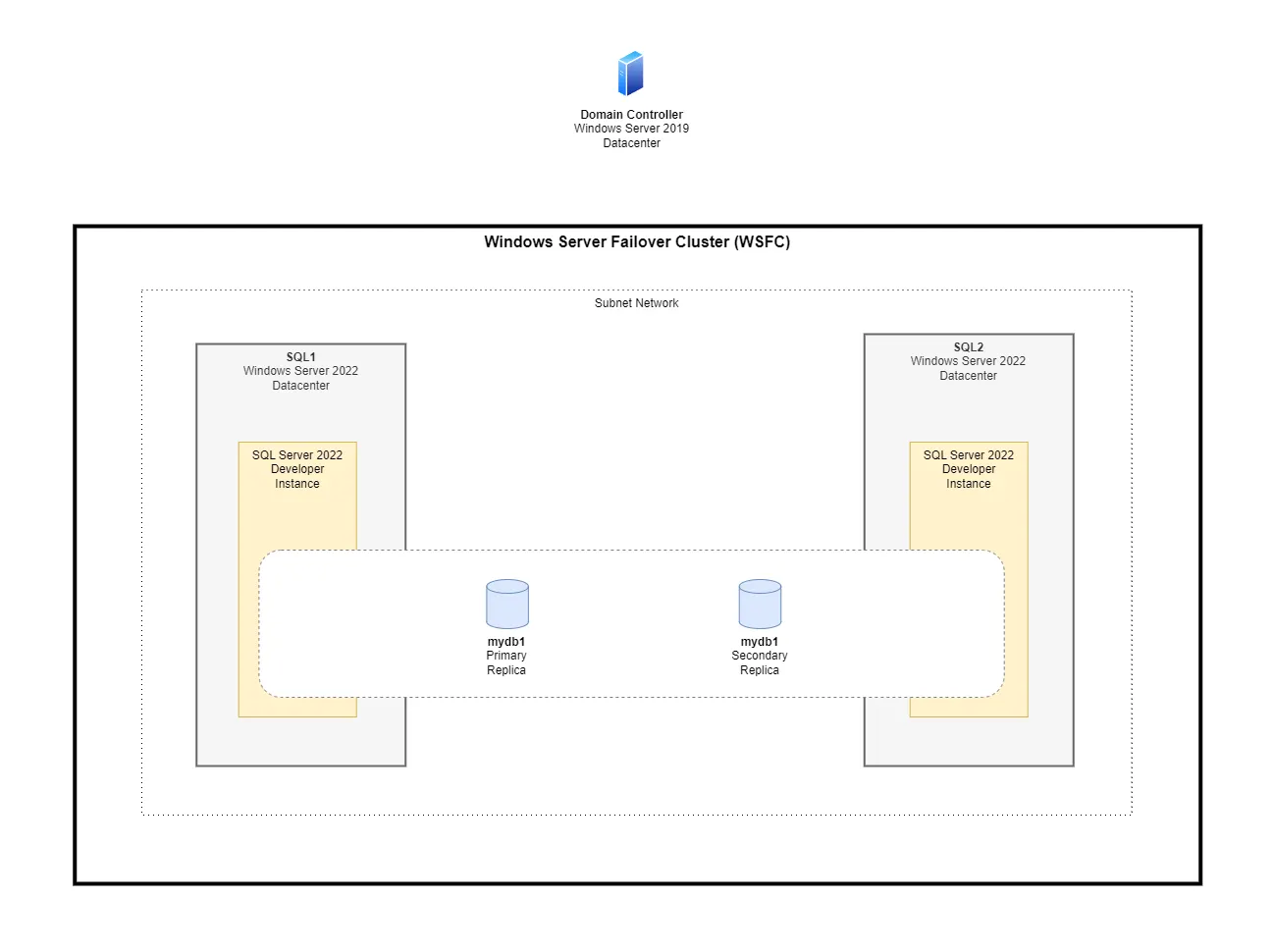 Domain Controller
Windows Server 2019
Datacenter

Windows Server Failover Cluster (WSFC)

Subnet Network

SQL1
Windows Server 2022
Datacenter

SQL Server 2022
Developer
Instance

SQL2
Windows Server 2022
Datacenter

SQL Server 2022
Developer
Instance

mydb1
Primary
Replica

mydb1
Secondary
Replica